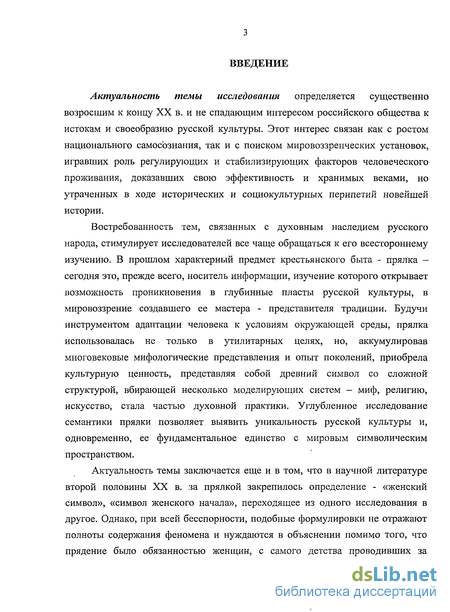 3

ВВЕДЕНИЕ

Актуальность темы исследования определяется существенно возросшим к концу XX в. и не спадающим интересом российского общества к истокам и своеобразию русской культуры. Этот интерес связан как с ростом национального самосознания, так и с поиском мировоззренческих установок, игравших роль регулирующих и стабилизирующих факторов человеческого проживания, доказавших свою эффективность и хранимых веками, но утраченных в ходе исторических и социокультурных перипетий новейшей истории.

Востребованность тем, связанных с духовным наследием русского народа, стимулирует исследователей все чаще обращаться к его всестороннему изучению. В прошлом характерный предмет крестьянского быта - прялка – сегодня это, прежде всего, носитель информации, изучение которого открывает возможность проникновения в глубинные пласты русской культуры, в мировоззрение создавшего ее мастера - представителя традиции. Будучи инструментом адаптации человека к условиям окружающей среды, прялка использовалась не только в утилитарных целях, но, аккумулировав многовековые мифологические представления и опыт поколений, приобрела культурную ценность, представляя собой древний символ со сложной структурой, вбирающей несколько моделирующих систем – миф, религию, искусство, стала частью духовной практики. Углубленное исследование семантики прялки позволяет выявить уникальность русской культуры и, одновременно, ее фундаментальное единство с мировым символическим пространством.

Актуальность темы заключается еще и в том, что в научной литературе второй половины XX в. за прялкой закрепилось определение - «женский символ», «символ женского начала», переходящее из одного исследования в другое. Однако, при всей бесспорности, подобные формулировки не отражают полноты содержания феномена и нуждаются в объяснении помимо того, что прядение было обязанностью женщин, с самого детства проводивших за

dsLib.net
библиотека диссертаций